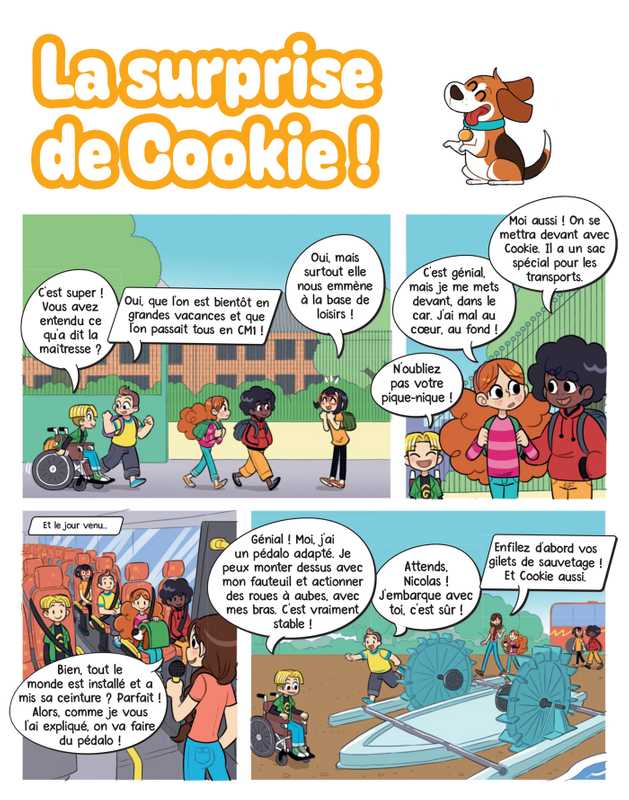 La surprise de Cookie !

C'est super ! Vous avez entendu ce qu'a dit la maîtresse ?

Oui, que l'on est bientôt en grandes vacances et que l'on passait tous en CM1 !

Oui, mais surtout elle nous emmène à la base de loisirs !

C'est génial, mais je me mets devant, dans le car. J'ai mal au cœur, au fond !

Moi aussi ! On se mettra devant avec Cookie. Il a un sac spécial pour les transports.

N'oubliez pas votre pique-nique !

Et le jour venu...

Bien, tout le monde est installé et a mis sa ceinture ? Parfait ! Alors, comme je vous l'ai expliqué, on va faire du pédalo !

Génial ! Moi, j'ai un pédalo adapté. Je peux monter dessus avec mon fauteuil et actionner des roues à aubes, avec mes bras. C'est vraiment stable !

Attends, Nicolas ! J'embarque avec toi, c'est sûr !

Enfilez d'abord vos gilets de sauvetage ! Et Cookie aussi.